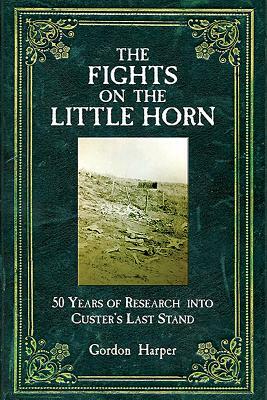 THE
FIGHTS
ON THE
LITTLE HORN

50 YEARS OF RESEARCH INTO
CUSTER'S LAST STAND

Gordon Harper